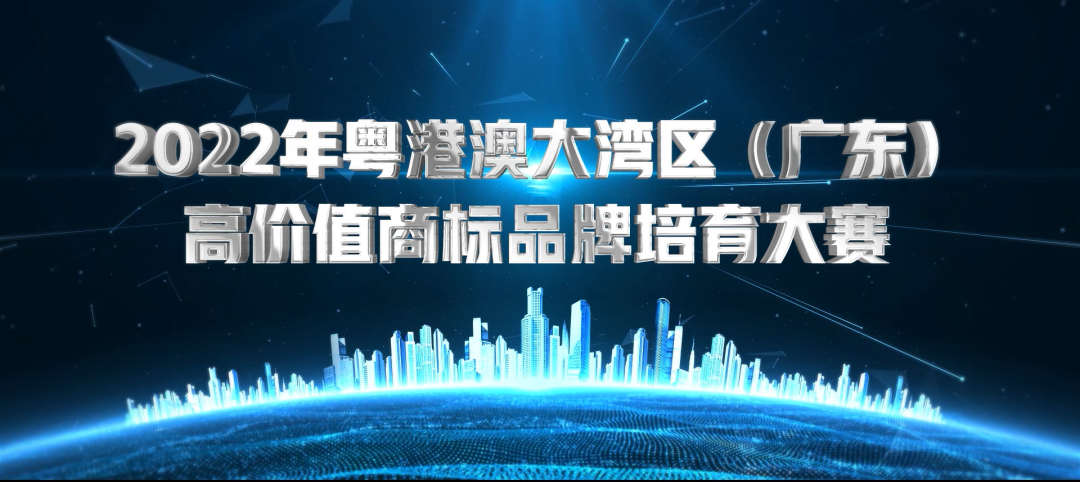 2022年粤港澳大湾区（广东）
高价值商标品牌培育大赛